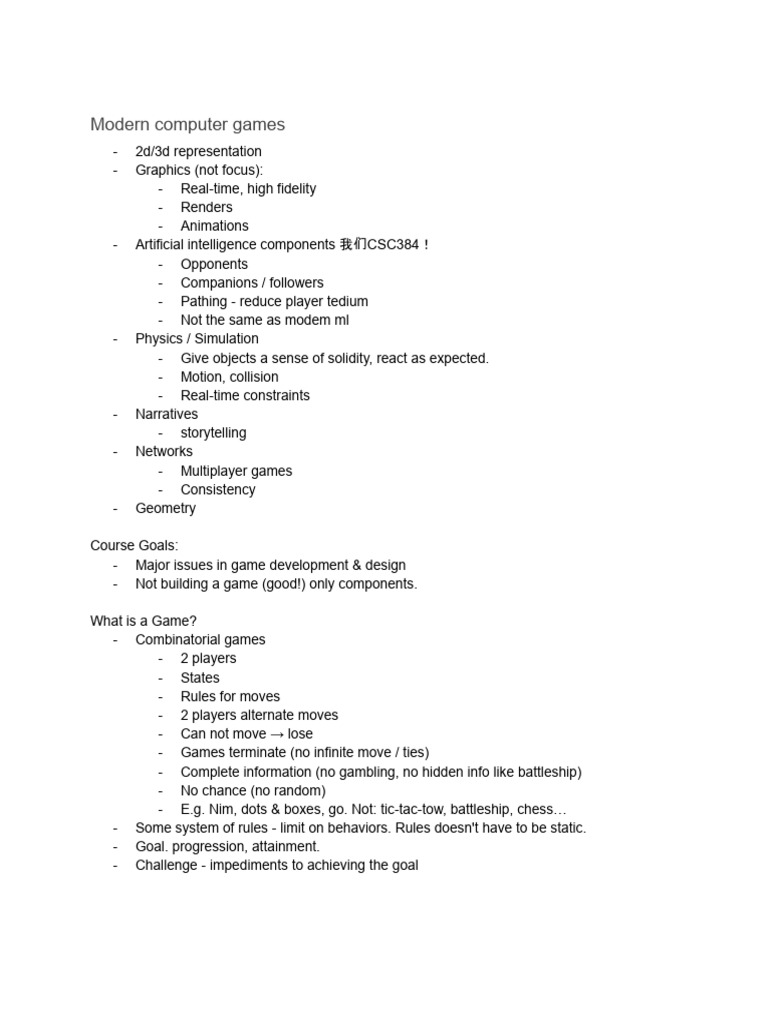 Modern computer games

- 2d/3d representation
- Graphics (not focus):
  - Real-time, high fidelity
  - Renders
  - Animations
- Artificial intelligence components 我们CSC384！
  - Opponents
  - Companions / followers
  - Pathing - reduce player tedium
  - Not the same as modem ml
- Physics / Simulation
  - Give objects a sense of solidity, react as expected.
  - Motion, collision
  - Real-time constraints
- Narratives
  - storytelling
- Networks
  - Multiplayer games
  - Consistency
- Geometry

Course Goals:
- Major issues in game development & design
- Not building a game (good!) only components.

What is a Game?
- Combinatorial games
  - 2 players
  - States
  - Rules for moves
  - 2 players alternate moves
  - Can not move → lose
  - Games terminate (no infinite move / ties)
  - Complete information (no gambling, no hidden info like battleship)
  - No chance (no random)
  - E.g. Nim, dots & boxes, go. Not: tic-tac-tow, battleship, chess…
- Some system of rules - limit on behaviors. Rules doesn't have to be static.
- Goal. progression, attainment.
- Challenge - impediments to achieving the goal